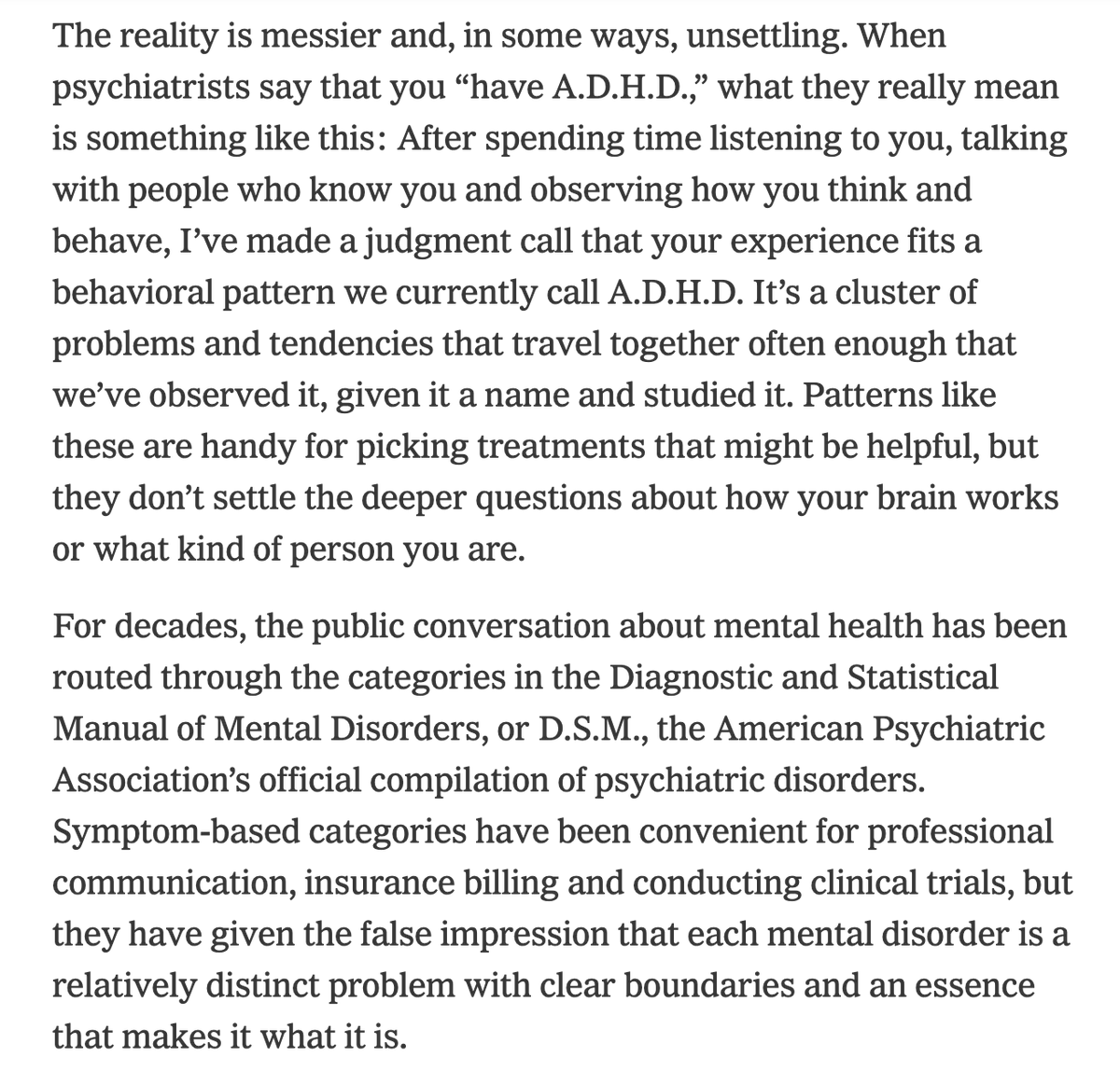 The reality is messier and, in some ways, unsettling. When psychiatrists say that you “have A.D.H.D.,” what they really mean is something like this: After spending time listening to you, talking with people who know you and observing how you think and behave, I’ve made a judgment call that your experience fits a behavioral pattern we currently call A.D.H.D. It’s a cluster of problems and tendencies that travel together often enough that we’ve observed it, given it a name and studied it. Patterns like these are handy for picking treatments that might be helpful, but they don’t settle the deeper questions about how your brain works or what kind of person you are.

For decades, the public conversation about mental health has been routed through the categories in the Diagnostic and Statistical Manual of Mental Disorders, or D.S.M., the American Psychiatric Association’s official compilation of psychiatric disorders. Symptom-based categories have been convenient for professional communication, insurance billing and conducting clinical trials, but they have given the false impression that each mental disorder is a relatively distinct problem with clear boundaries and an essence that makes it what it is.